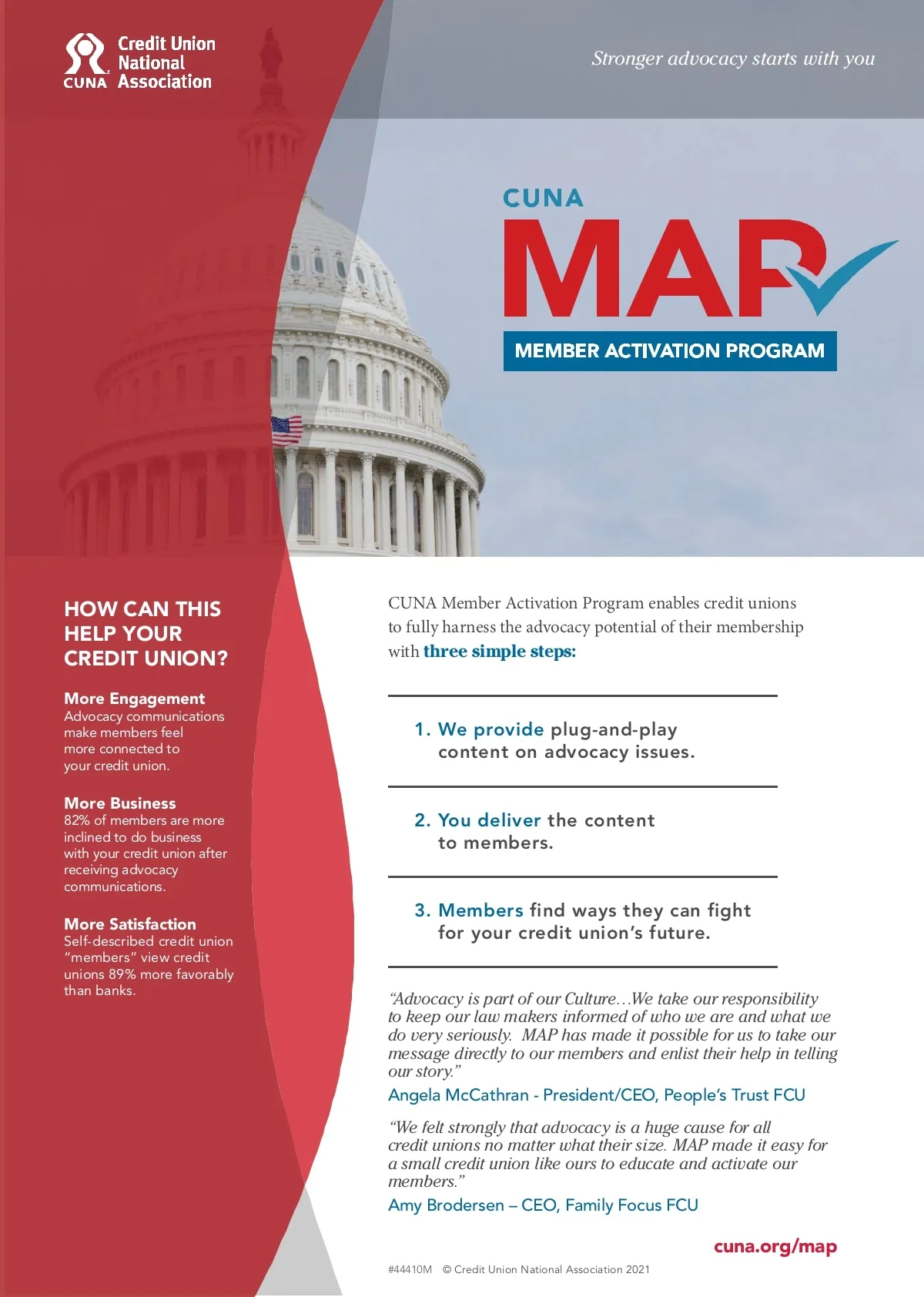 CUNA Credit Union National Association

Stronger advocacy starts with you

CUNA

MAP

MEMBER ACTIVATION PROGRAM

HOW CAN THIS HELP YOUR CREDIT UNION?

More Engagement
Advocacy communications make members feel more connected to your credit union.

More Business
82% of members are more inclined to do business with your credit union after receiving advocacy communications.

More Satisfaction
Self-described credit union "members" view credit unions 89% more favorably than banks.

CUNA Member Activation Program enables credit unions to fully harness the advocacy potential of their membership with three simple steps:

1. We provide plug-and-play content on advocacy issues.

2. You deliver the content to members.

3. Members find ways they can fight for your credit union's future.

"Advocacy is part of our Culture…We take our responsibility to keep our law makers informed of who we are and what we do very seriously. MAP has made it possible for us to take our message directly to our members and enlist their help in telling our story."
Angela McCathran - President/CEO, People's Trust FCU

"We felt strongly that advocacy is a huge cause for all credit unions no matter what their size. MAP made it easy for a small credit union like ours to educate and activate our members."
Amy Brodersen – CEO, Family Focus FCU

cuna.org/map

#44410M © Credit Union National Association 2021